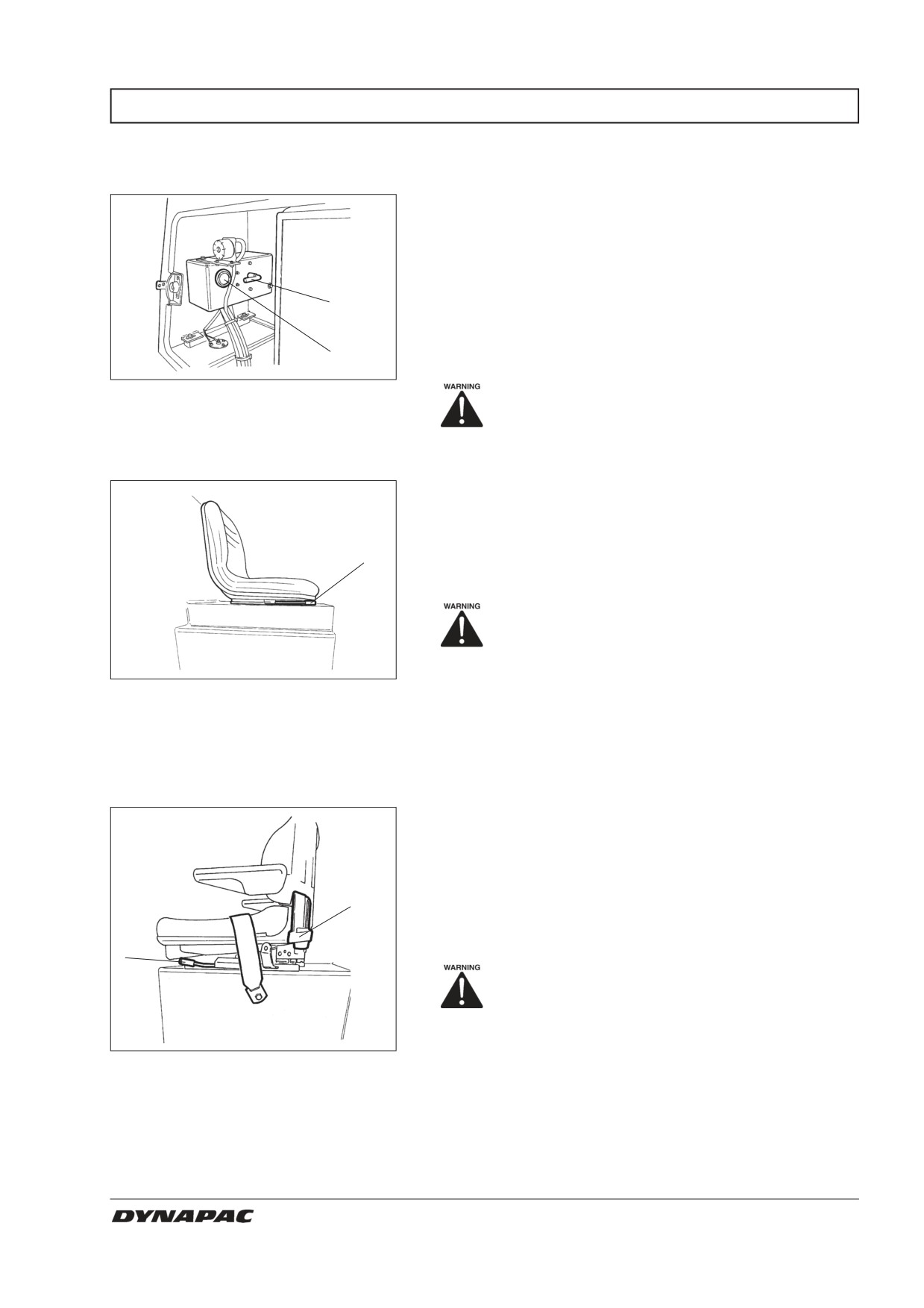 WARNING

WARNING

WARNING

DYNAPAC